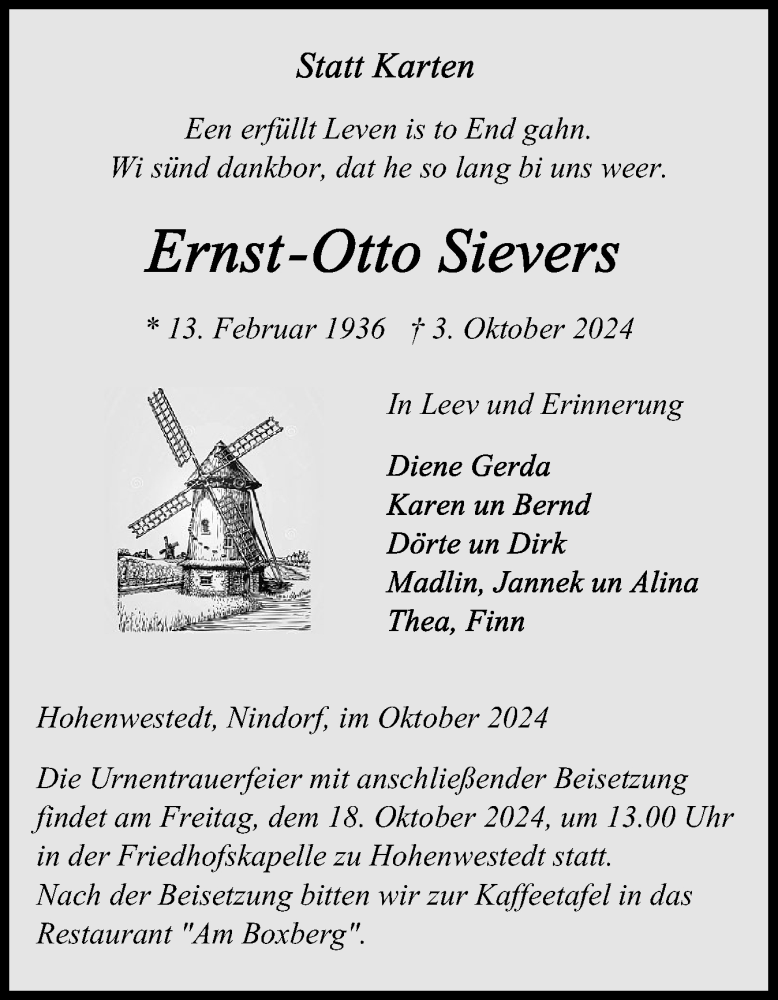 Statt Karten

Een erfüllt Leven is to End gahn.
Wi sünd dankbor, dat he so lang bi uns weer.

Ernst-Otto Sievers

* 13. Februar 1936 † 3. Oktober 2024

In Leev und Erinnerung

Diene Gerda
Karen un Bernd
Dörte un Dirk
Madlin, Jannek un Alina
Thea, Finn

Hohenwestedt, Nindorf, im Oktober 2024

Die Urnentrauerfeier mit anschließender Beisetzung findet am Freitag, dem 18. Oktober 2024, um 13.00 Uhr in der Friedhofskapelle zu Hohenwestedt statt.
Nach der Beisetzung bitten wir zur Kaffeetafel in das Restaurant "Am Boxberg".